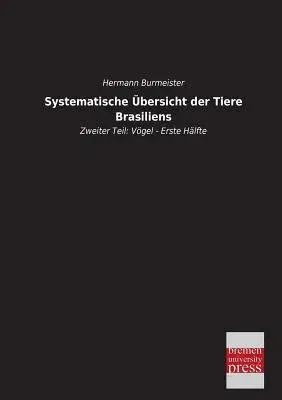 Hermann Burmeister

Systematische Übersicht der Tiere Brasiliens

Zweiter Teil: Vögel - Erste Hälfte

bremen
university
press